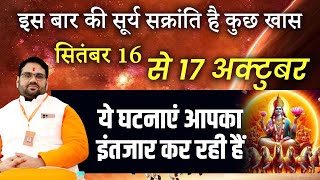 इस बार की सूर्य सक्रांति है कुछ खास

सितंबर 16 से 17 अक्टुबर

ये घटनाएं आपका इंतजार कर रही हैं